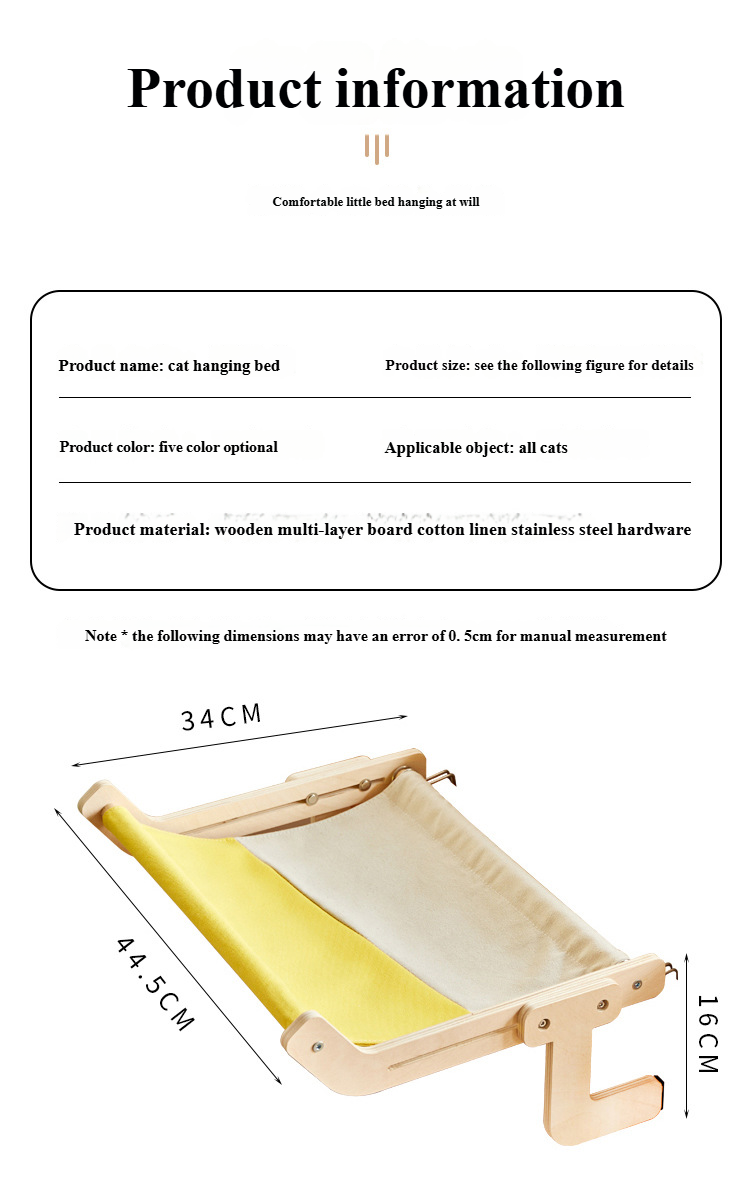 Product information

Comfortable little bed hanging at will

Product name: cat hanging bed

Product size: see the following figure for details

Product color: five color optional

Applicable object: all cats

Product material: wooden multi-layer board cotton linen stainless steel hardware

Note * the following dimensions may have an error of 0. 5cm for manual measurement

34CM

44.5CM

16CM